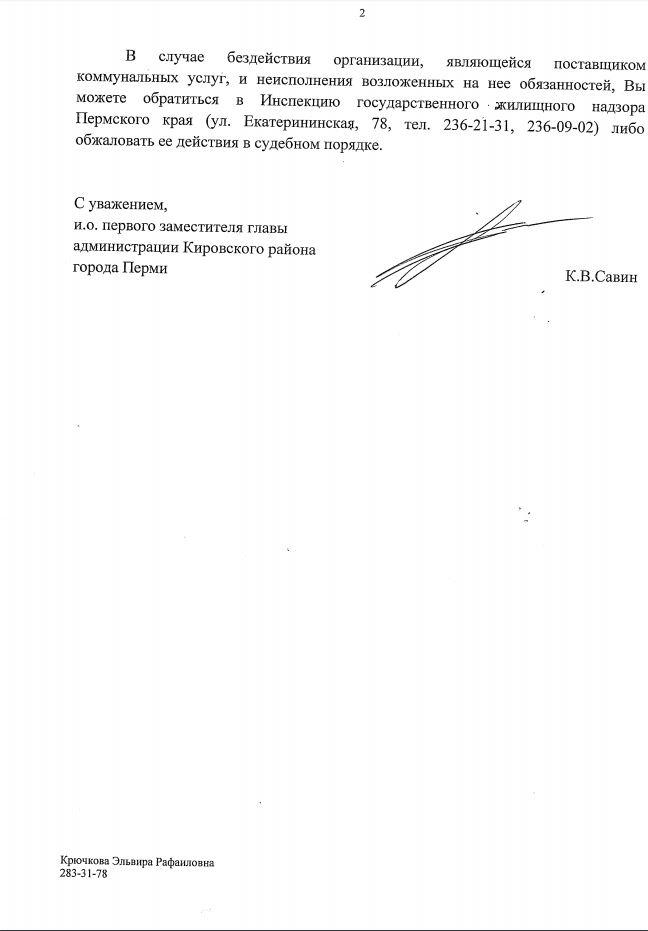 2

В случае бездействия организации, являющейся поставщиком коммунальных услуг, и неисполнения возложенных на нее обязанностей, Вы можете обратиться в Инспекцию государственного жилищного надзора Пермского края (ул. Екатерининская, 78, тел. 236-21-31, 236-09-02) либо обжаловать ее действия в судебном порядке.

С уважением,
и.о. первого заместителя главы
администрации Кировского района
города Перми

К.В.Савин

Крючкова Эльвира Рафаиловна
283-31-78